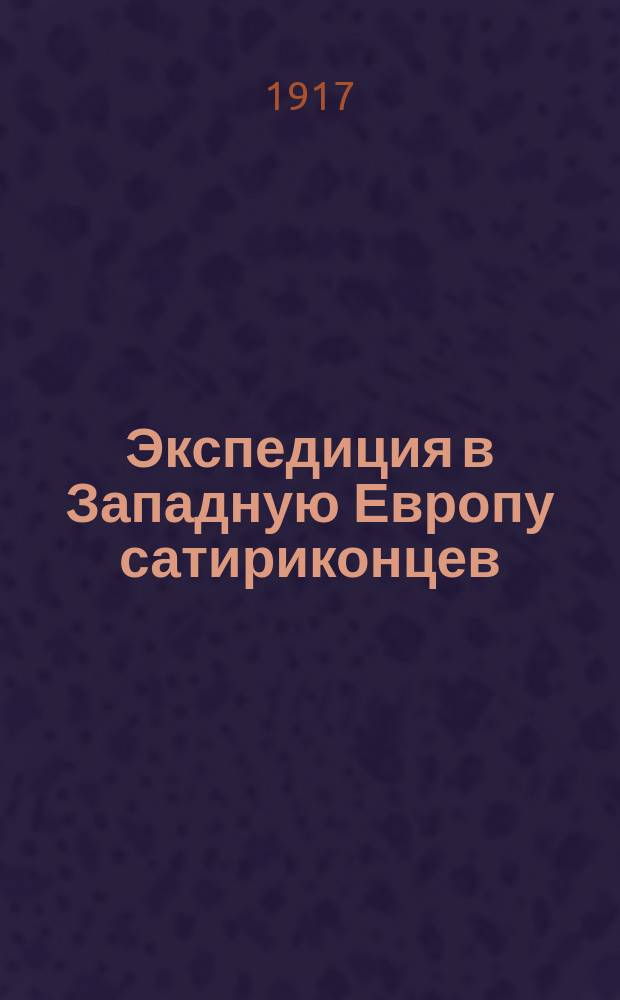 1917

Экспедиция в Западную Европу сатириконцев